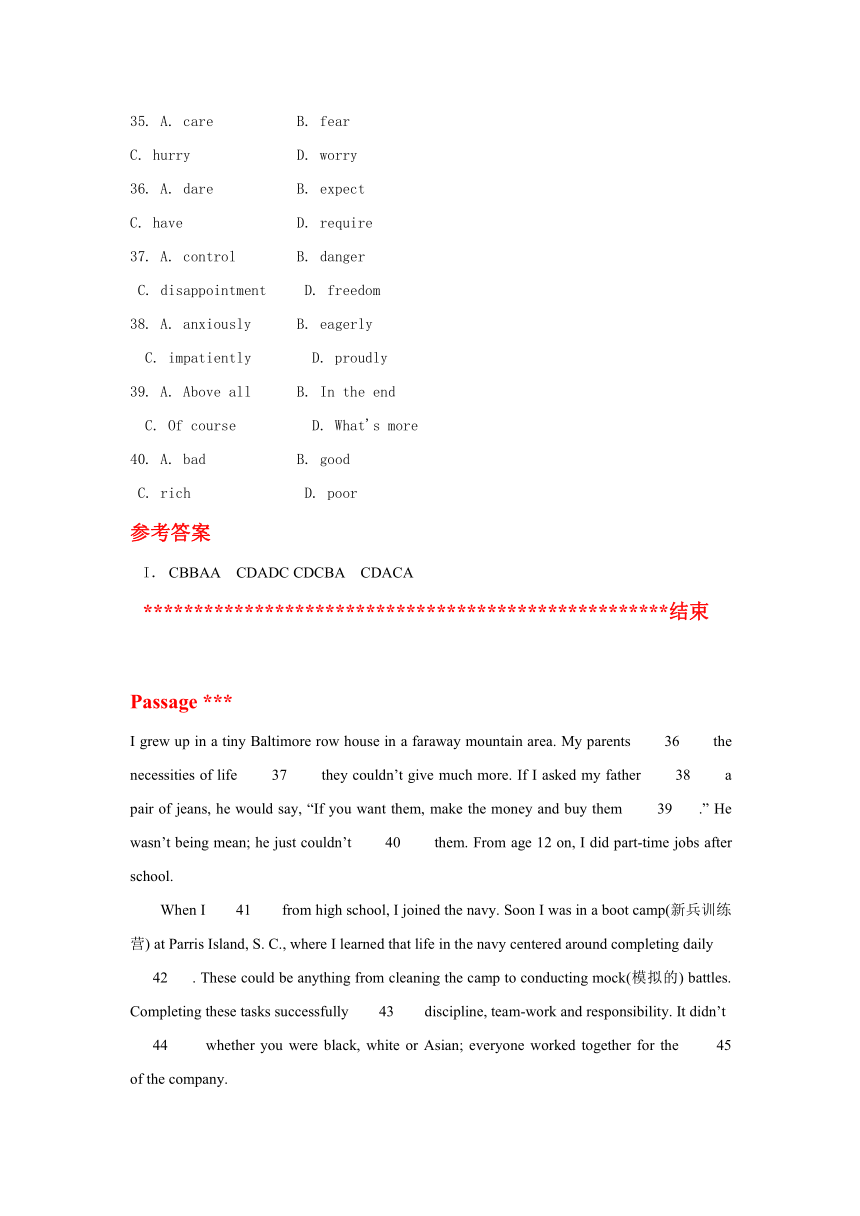 35. A. care B. fear

C. hurry D. worry

36. A. dare B. expect

C. have D. require

37. A. control B. danger

C. disappointment D. freedom

38. A. anxiously B. eagerly

C. impatiently D. proudly

39. A. Above all B. In the end

C. Of course D. What's more

40. A. bad B. good

C. rich D. poor

参考答案

I. CBBAA CDADC CDCBA CDACA

******************************************************结束

Passage ***

I grew up in a tiny Baltimore row house in a faraway mountain area. My parents 36 the necessities of life 37 they couldn't give much more. If I asked my father 38 a pair of jeans, he would say, "If you want them, make the money and buy them 39 ." He wasn't being mean; he just couldn't 40 them. From age 12 on, I did part-time jobs after school.

When I 41 from high school, I joined the navy. Soon I was in a boot camp(新兵训练营) at Parris Island, S. C., where I learned that life in the navy centered around completing daily 42 . These could be anything from cleaning the camp to conducting mock(模拟的) battles. Completing these tasks successfully 43 discipline, team-work and responsibility. It didn't 44 whether you were black, white or Asian; everyone worked together for the 45 of the company.